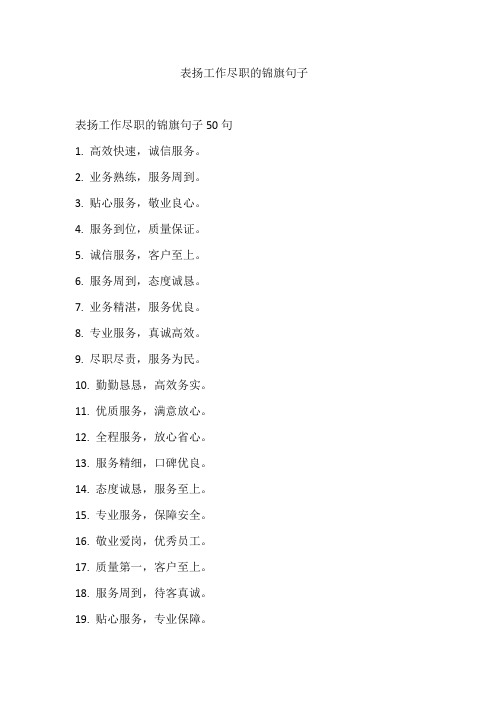 表扬工作尽职的锦旗句子

表扬工作尽职的锦旗句子 50 句

1. 高效快速，诚信服务。

2. 业务熟练，服务周到。

3. 贴心服务，敬业良心。

4. 服务到位，质量保证。

5. 诚信服务，客户至上。

6. 服务周到，态度诚恳。

7. 业务精湛，服务优良。

8. 专业服务，真诚高效。

9. 尽职尽责，服务为民。

10. 勤勤恳恳，高效务实。

11. 优质服务，满意放心。

12. 全程服务，放心省心。

13. 服务精细，口碑优良。

14. 态度诚恳，服务至上。

15. 专业服务，保障安全。

16. 敬业爱岗，优秀员工。

17. 质量第一，客户至上。

18. 服务周到，待客真诚。

19. 贴心服务，专业保障。